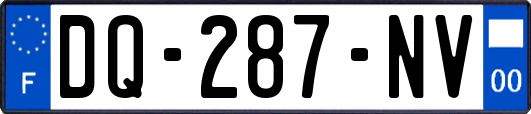 F
DQ-287-NV
00